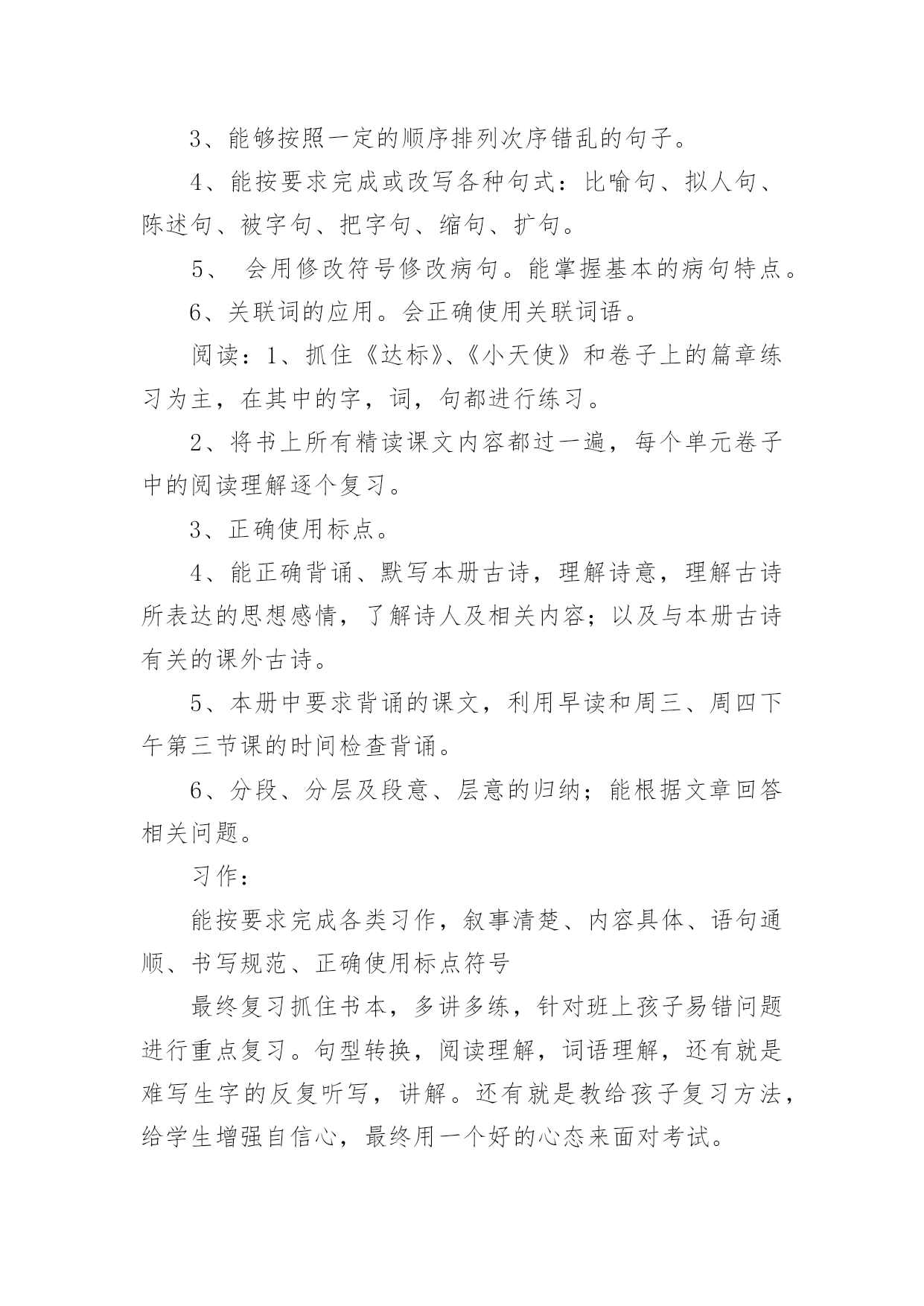 3、能够按照一定的顺序排列次序错乱的句子。

4、能按要求完成或改写各种句式：比喻句、拟人句、陈述句、被字句、把字句、缩句、扩句。

5、 会用修改符号修改病句。能掌握基本的病句特点。

6、关联词的应用。会正确使用关联词语。

阅读：1、抓住《达标》、《小天使》和卷子上的篇章练习为主，在其中的字，词，句都进行练习。

2、将书上所有精读课文内容都过一遍，每个单元卷子中的阅读理解逐个复习。

3、正确使用标点。

4、能正确背诵、默写本册古诗，理解诗意，理解古诗所表达的思想感情，了解诗人及相关内容；以及与本册古诗有关的课外古诗。

5、本册中要求背诵的课文，利用早读和周三、周四下午第三节课的时间检查背诵。

6、分段、分层及段意、层意的归纳；能根据文章回答相关问题。

习作：

能按要求完成各类习作，叙事清楚、内容具体、语句通顺、书写规范、正确使用标点符号

最终复习抓住书本，多讲多练，针对班上孩子易错问题进行重点复习。句型转换，阅读理解，词语理解，还有就是难写生字的反复听写，讲解。还有就是教给孩子复习方法，给学生增强自信心，最终用一个好的心态来面对考试。